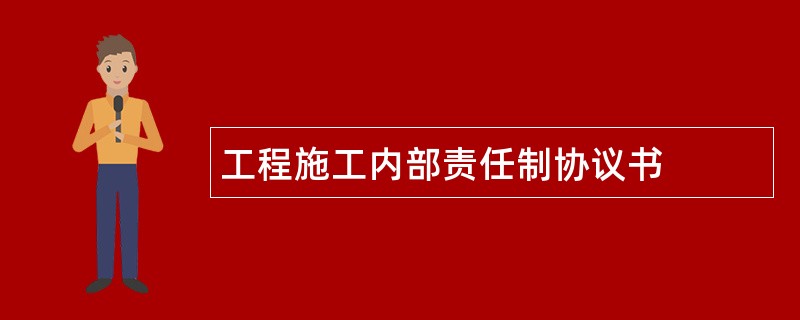 工程施工内部责任制协议书